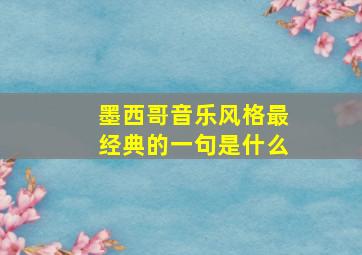 墨西哥音乐风格最经典的一句是什么